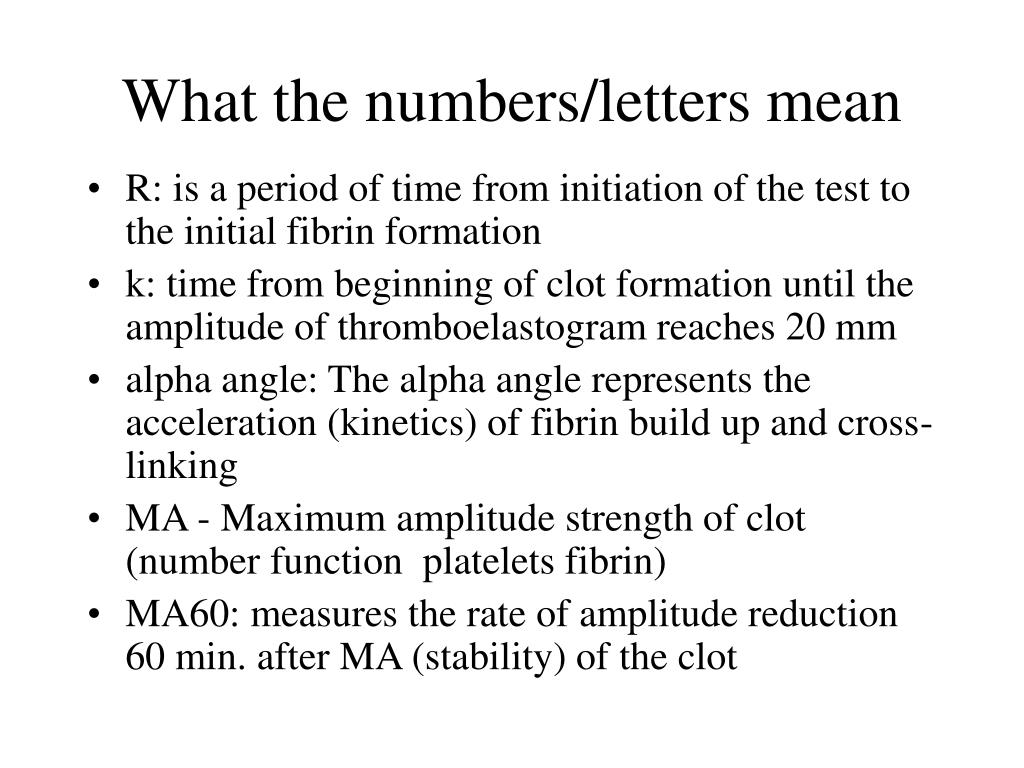 What the numbers/letters mean

• R: is a period of time from initiation of the test to the initial fibrin formation
• k: time from beginning of clot formation until the amplitude of thromboelastogram reaches 20 mm
• alpha angle: The alpha angle represents the acceleration (kinetics) of fibrin build up and cross-linking
• MA - Maximum amplitude strength of clot (number function platelets fibrin)
• MA60: measures the rate of amplitude reduction 60 min. after MA (stability) of the clot